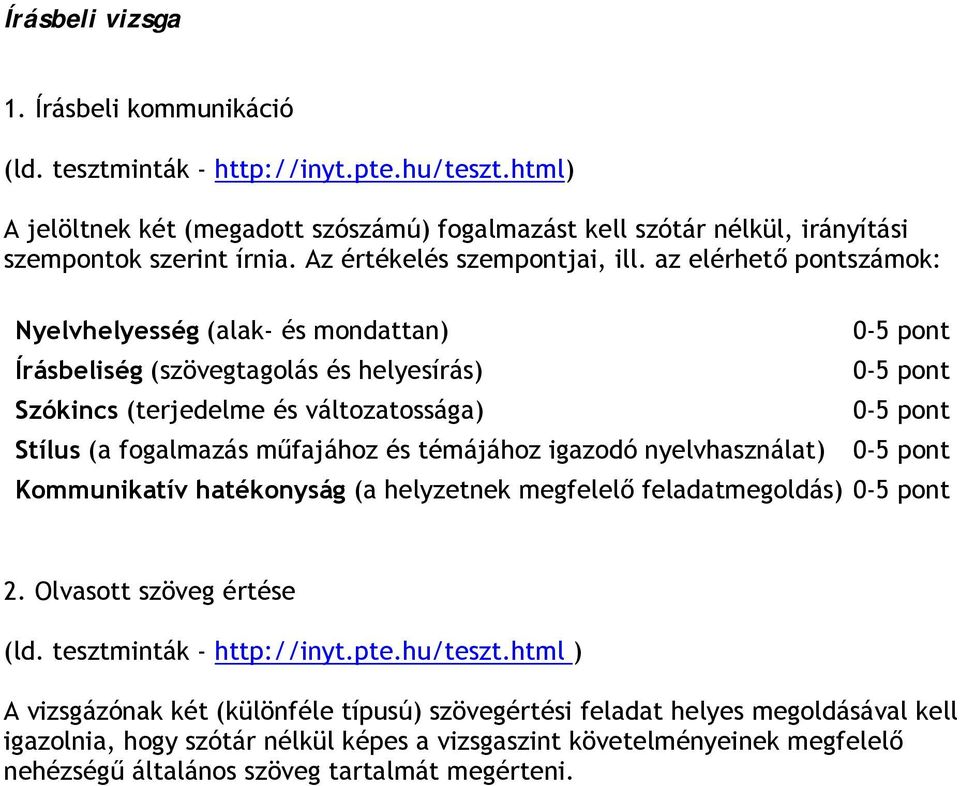 Írásbeli vizsga

1. Írásbeli kommunikáció

(ld. tesztminták - http://inyt.pte.hu/teszt.html)

A jelöltnek két (megadott szószámú) fogalmazást kell szótár nélkül, irányítási szempontok szerint írnia. Az értékelés szempontjai, ill. az elérhető pontszámok:

| | |
|---|---|
| Nyelvhelyesség (alak- és mondattan) | 0-5 pont |
| Írásbeliség (szövegtagolás és helyesírás) | 0-5 pont |
| Szókincs (terjedelme és változatossága) | 0-5 pont |
| Stílus (a fogalmazás műfajához és témájához igazodó nyelvhasználat) | 0-5 pont |
| Kommunikatív hatékonyság (a helyzetnek megfelelő feladatmegoldás) | 0-5 pont |

2. Olvasott szöveg értése

(ld. tesztminták - http://inyt.pte.hu/teszt.html )

A vizsgázónak két (különféle típusú) szövegértési feladat helyes megoldásával kell igazolnia, hogy szótár nélkül képes a vizsgaszint követelményeinek megfelelő nehézségű általános szöveg tartalmát megérteni.